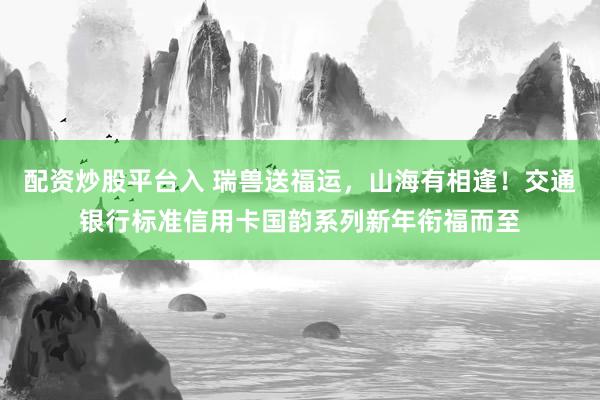 配资炒股平台入 瑞兽送福运，山海有相逢！交通银行标准信用卡国韵系列新年衔福而至